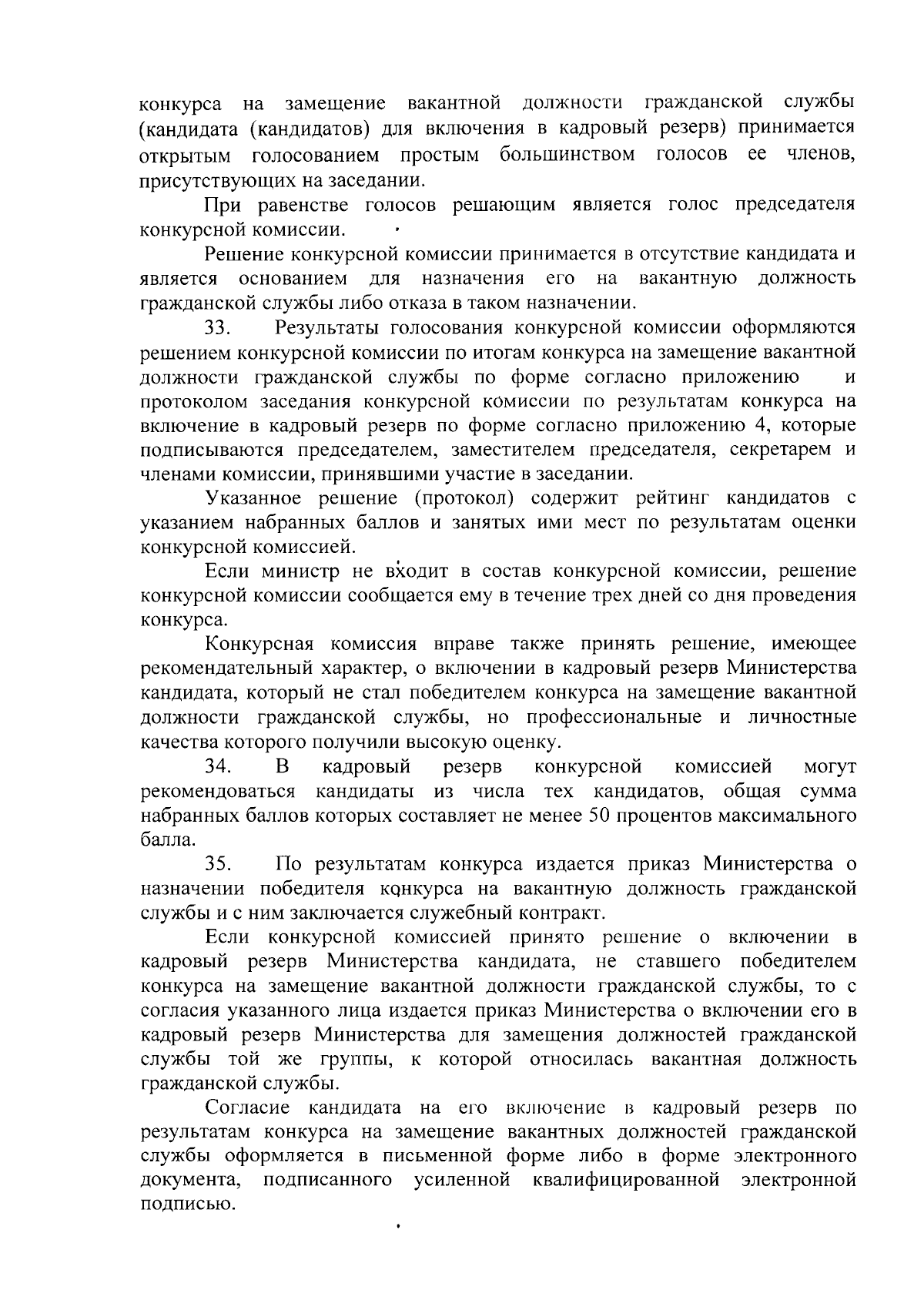 конкурса на замещение вакантной должности гражданской службы (кандидата (кандидатов) для включения в кадровый резерв) принимается открытым голосованием простым большинством голосов ее членов, присутствующих на заседании.

При равенстве голосов решающим является голос председателя конкурсной комиссии.

Решение конкурсной комиссии принимается в отсутствие кандидата и является основанием для назначения его на вакантную должность гражданской службы либо отказа в таком назначении.

33. Результаты голосования конкурсной комиссии оформляются решением конкурсной комиссии по итогам конкурса на замещение вакантной должности гражданской службы по форме согласно приложению и протоколом заседания конкурсной комиссии по результатам конкурса на включение в кадровый резерв по форме согласно приложению 4, которые подписываются председателем, заместителем председателя, секретарем и членами комиссии, принявшими участие в заседании.

Указанное решение (протокол) содержит рейтинг кандидатов с указанием набранных баллов и занятых ими мест по результатам оценки конкурсной комиссией.

Если министр не входит в состав конкурсной комиссии, решение конкурсной комиссии сообщается ему в течение трех дней со дня проведения конкурса.

Конкурсная комиссия вправе также принять решение, имеющее рекомендательный характер, о включении в кадровый резерв Министерства кандидата, который не стал победителем конкурса на замещение вакантной должности гражданской службы, но профессиональные и личностные качества которого получили высокую оценку.

34. В кадровый резерв конкурсной комиссией могут рекомендоваться кандидаты из числа тех кандидатов, общая сумма набранных баллов которых составляет не менее 50 процентов максимального балла.

35. По результатам конкурса издается приказ Министерства о назначении победителя конкурса на вакантную должность гражданской службы и с ним заключается служебный контракт.

Если конкурсной комиссией принято решение о включении в кадровый резерв Министерства кандидата, не ставшего победителем конкурса на замещение вакантной должности гражданской службы, то с согласия указанного лица издается приказ Министерства о включении его в кадровый резерв Министерства для замещения должностей гражданской службы той же группы, к которой относилась вакантная должность гражданской службы.

Согласие кандидата на его включение в кадровый резерв по результатам конкурса на замещение вакантных должностей гражданской службы оформляется в письменной форме либо в форме электронного документа, подписанного усиленной квалифицированной электронной подписью.